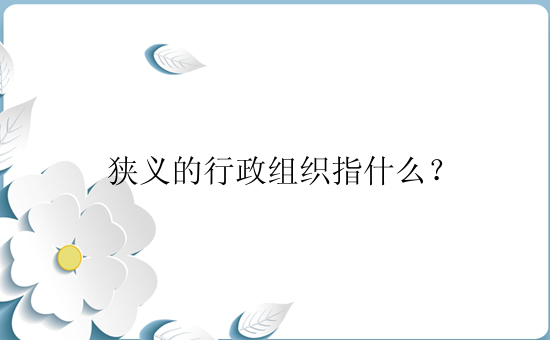 狭义的行政组织指什么？